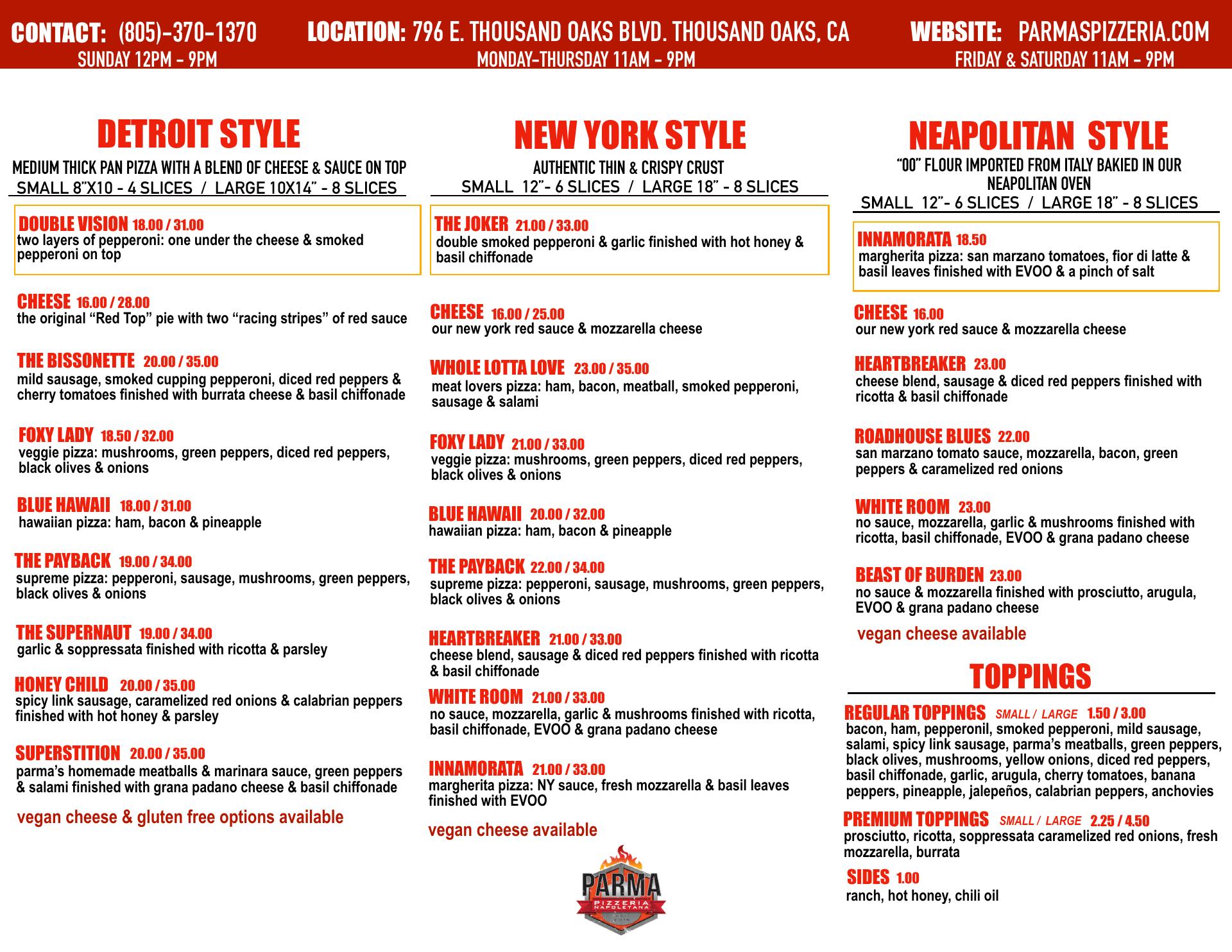 CONTACT: (805)-370-1370
SUNDAY 12PM - 9PM

LOCATION: 796 E. THOUSAND OAKS BLVD. THOUSAND OAKS, CA
MONDAY-THURSDAY 11AM - 9PM

WEBSITE: PARMASPIZZERIA.COM
FRIDAY & SATURDAY 11AM - 9PM

DETROIT STYLE
MEDIUM THICK PAN PIZZA WITH A BLEND OF CHEESE & SAUCE ON TOP
SMALL 8"X10 - 4 SLICES / LARGE 10X14" - 8 SLICES

DOUBLE VISION 18.00 / 31.00
two layers of pepperoni: one under the cheese & smoked pepperoni on top

CHEESE 16.00 / 28.00
the original "Red Top" pie with two "racing stripes" of red sauce

THE BISSONETTE 20.00 / 35.00
mild sausage, smoked cupping pepperoni, diced red peppers & cherry tomatoes finished with burrata cheese & basil chiffonade

FOXY LADY 18.50 / 32.00
veggie pizza: mushrooms, green peppers, diced red peppers, black olives & onions

BLUE HAWAII 18.00 / 31.00
hawaiian pizza: ham, bacon & pineapple

THE PAYBACK 19.00 / 34.00
supreme pizza: pepperoni, sausage, mushrooms, green peppers, black olives & onions

THE SUPERNAUT 19.00 / 34.00
garlic & soppressata finished with ricotta & parsley

HONEY CHILD 20.00 / 35.00
spicy link sausage, caramelized red onions & calabrian peppers finished with hot honey & parsley

SUPERSTITION 20.00 / 35.00
parma's homemade meatballs & marinara sauce, green peppers & salami finished with grana padano cheese & basil chiffonade

vegan cheese & gluten free options available

NEW YORK STYLE
AUTHENTIC THIN & CRISPY CRUST
SMALL 12"- 6 SLICES / LARGE 18" - 8 SLICES

THE JOKER 21.00 / 33.00
double smoked pepperoni & garlic finished with hot honey & basil chiffonade

CHEESE 16.00 / 25.00
our new york red sauce & mozzarella cheese

WHOLE LOTTA LOVE 23.00 / 35.00
meat lovers pizza: ham, bacon, meatball, smoked pepperoni, sausage & salami

FOXY LADY 21.00 / 33.00
veggie pizza: mushrooms, green peppers, diced red peppers, black olives & onions

BLUE HAWAII 20.00 / 32.00
hawaiian pizza: ham, bacon & pineapple

THE PAYBACK 22.00 / 34.00
supreme pizza: pepperoni, sausage, mushrooms, green peppers, black olives & onions

HEARTBREAKER 21.00 / 33.00
cheese blend, sausage & diced red peppers finished with ricotta & basil chiffonade

WHITE ROOM 21.00 / 33.00
no sauce, mozzarella, garlic & mushrooms finished with ricotta, basil chiffonade, EVOO & grana padano cheese

INNAMORATA 21.00 / 33.00
margherita pizza: NY sauce, fresh mozzarella & basil leaves finished with EVOO

vegan cheese available

PARMA
PIZZERIA NAPOLETANA

NEAPOLITAN STYLE
"00" FLOUR IMPORTED FROM ITALY BAKIED IN OUR NEAPOLITAN OVEN
SMALL 12"- 6 SLICES / LARGE 18" - 8 SLICES

INNAMORATA 18.50
margherita pizza: san marzano tomatoes, fior di latte & basil leaves finished with EVOO & a pinch of salt

CHEESE 16.00
our new york red sauce & mozzarella cheese

HEARTBREAKER 23.00
cheese blend, sausage & diced red peppers finished with ricotta & basil chiffonade

ROADHOUSE BLUES 22.00
san marzano tomato sauce, mozzarella, bacon, green peppers & caramelized red onions

WHITE ROOM 23.00
no sauce, mozzarella, garlic & mushrooms finished with ricotta, basil chiffonade, EVOO & grana padano cheese

BEAST OF BURDEN 23.00
no sauce & mozzarella finished with prosciutto, arugula, EVOO & grana padano cheese

vegan cheese available

TOPPINGS

REGULAR TOPPINGS SMALL / LARGE 1.50 / 3.00
bacon, ham, pepperonil, smoked pepperoni, mild sausage, salami, spicy link sausage, parma's meatballs, green peppers, black olives, mushrooms, yellow onions, diced red peppers, basil chiffonade, garlic, arugula, cherry tomatoes, banana peppers, pineapple, jalepeños, calabrian peppers, anchovies

PREMIUM TOPPINGS SMALL / LARGE 2.25 / 4.50
prosciutto, ricotta, soppressata caramelized red onions, fresh mozzarella, burrata

SIDES 1.00
ranch, hot honey, chili oil